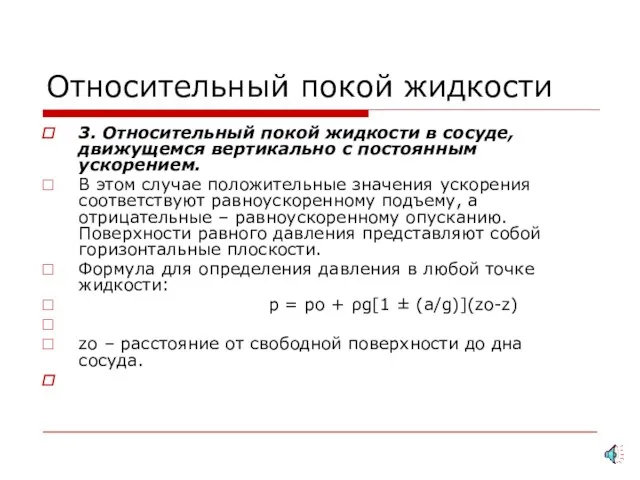 Относительный покой жидкости

3. Относительный покой жидкости в сосуде, движущемся вертикально с постоянным ускорением.

В этом случае положительные значения ускорения соответствуют равноускоренному подъему, а отрицательные – равноускоренному опусканию. Поверхности равного давления представляют собой горизонтальные плоскости.

Формула для определения давления в любой точке жидкости:

$p = po + \rho g[1 \pm (a/g)](zo-z)$

zo – расстояние от свободной поверхности до дна сосуда.